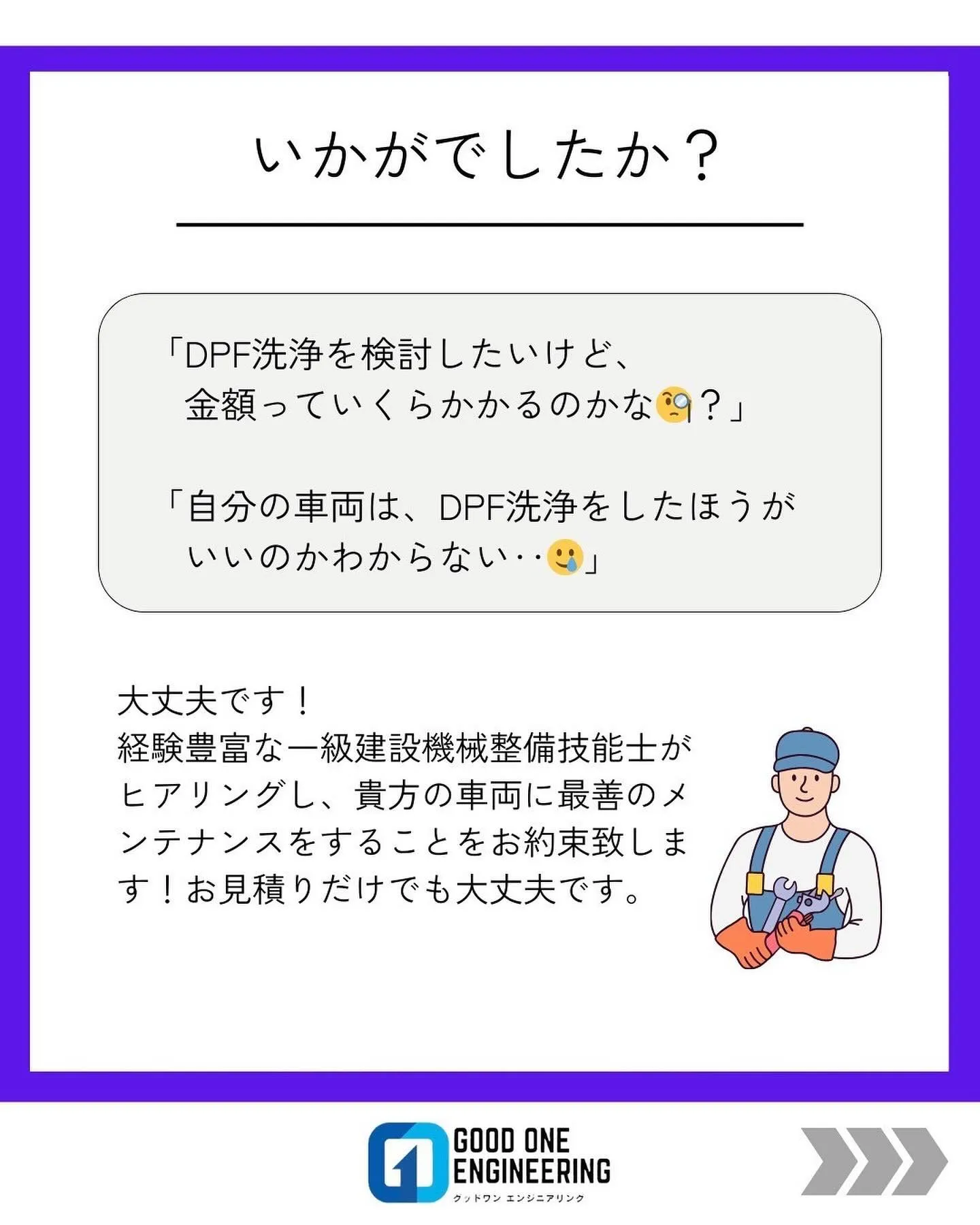 いかがでしたか？

「DPF洗浄を検討したいけど、金額っていくらかかるのかな🧐？」

「自分の車両は、DPF洗浄をしたほうがいいのかわからない‥🥲」

大丈夫です！
経験豊富な一級建設機械整備技能士がヒアリングし、貴方の車両に最善のメンテナンスをすることをお約束致します！お見積りだけでも大丈夫です。

GOOD ONE ENGINEERING
グッドワン エンジニアリング